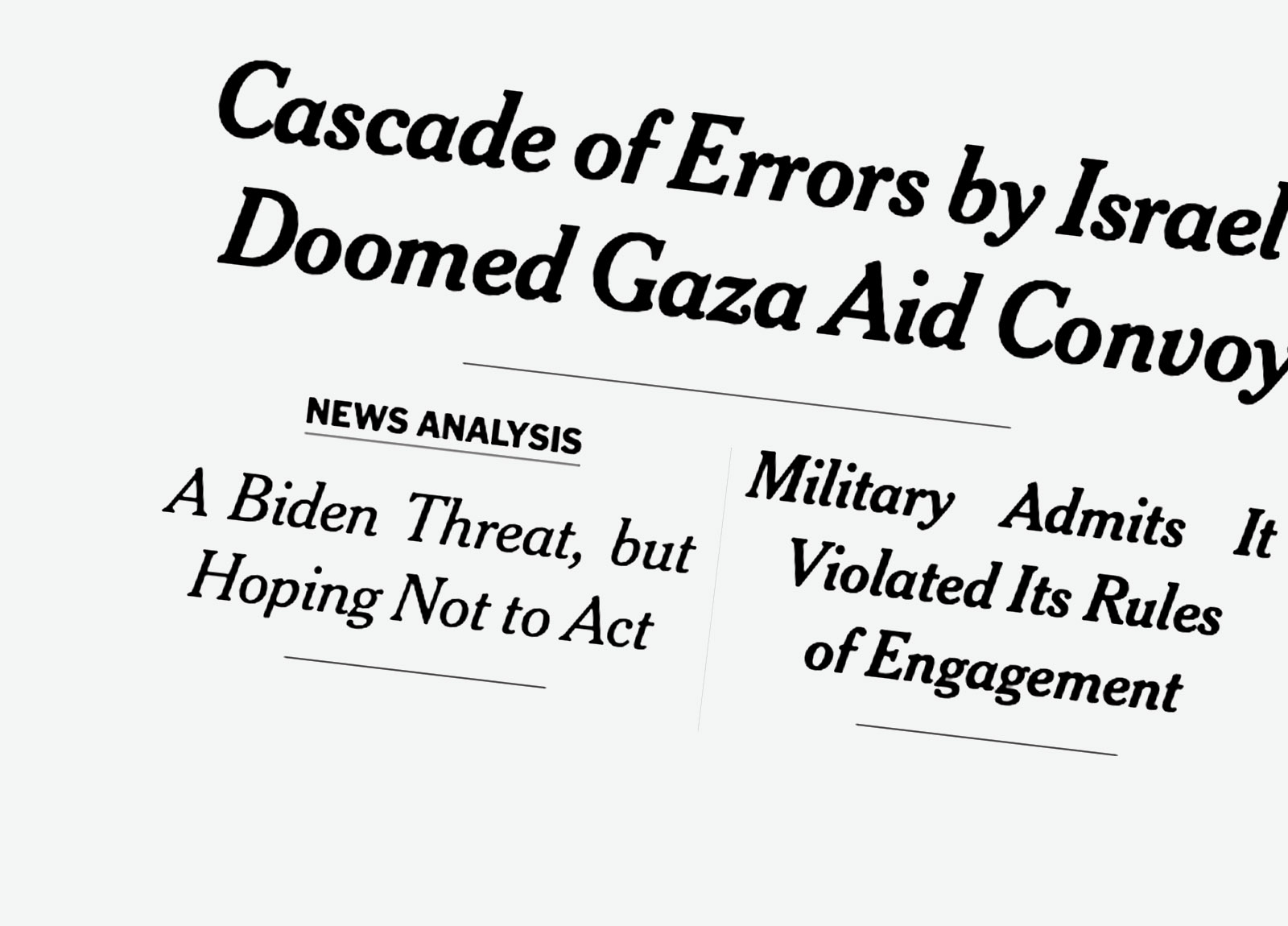 Cascade of Errors by Israel
Doomed Gaza Aid Convoy

NEWS ANALYSIS

A Biden Threat, but Hoping Not to Act

Military Admits It Violated Its Rules of Engagement